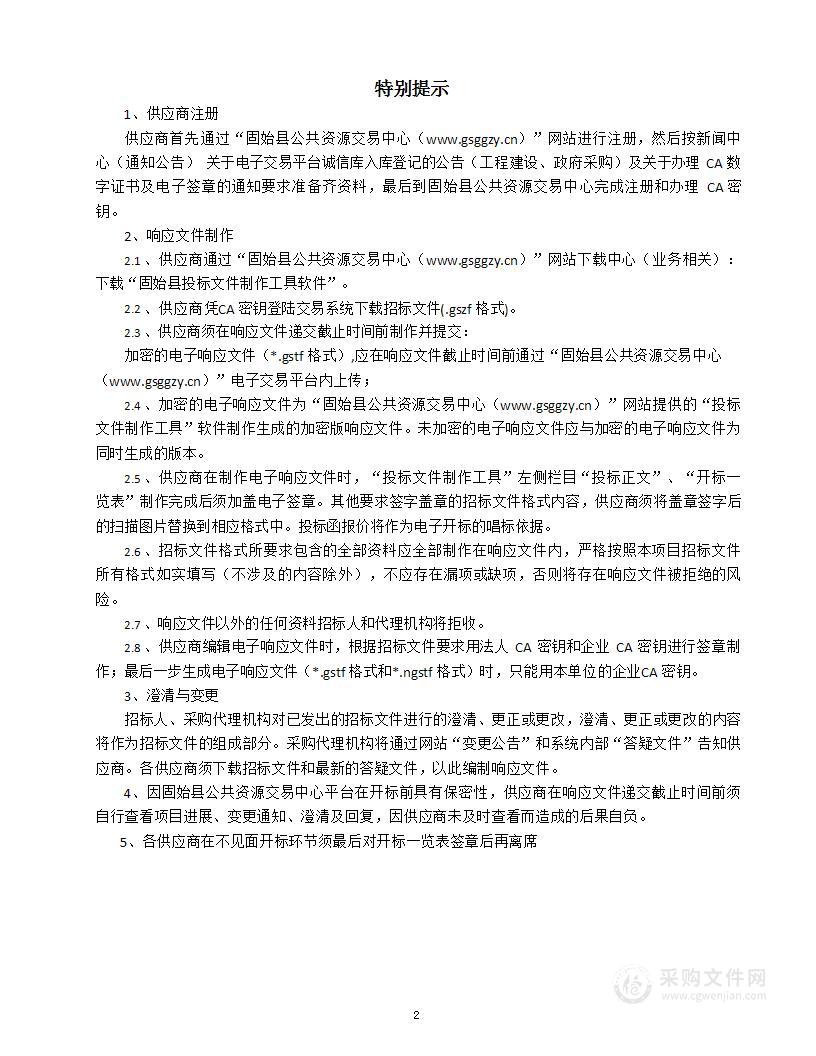 特别提示

1、供应商注册

供应商首先通过“固始县公共资源交易中心（www.gsggzy.cn）”网站进行注册，然后按新闻中心（通知公告） 关于电子交易平台诚信库入库登记的公告（工程建设、政府采购）及关于办理 CA 数字证书及电子签章的通知要求准备齐资料，最后到固始县公共资源交易中心完成注册和办理 CA 密钥。

2、响应文件制作

2.1 、供应商通过“固始县公共资源交易中心（www.gsggzy.cn）”网站下载中心（业务相关）：下载“固始县投标文件制作工具软件”。

2.2 、供应商凭CA 密钥登陆交易系统下载招标文件(.gszf 格式)。

2.3 、供应商须在响应文件递交截止时间前制作并提交：

加密的电子响应文件（*.gstf 格式）,应在响应文件截止时间前通过“固始县公共资源交易中心（www.gsggzy.cn）”电子交易平台内上传；

2.4 、加密的电子响应文件为“固始县公共资源交易中心（www.gsggzy.cn）”网站提供的“投标文件制作工具”软件制作生成的加密版响应文件。未加密的电子响应文件应与加密的电子响应文件为同时生成的版本。

2.5 、供应商在制作电子响应文件时，“投标文件制作工具”左侧栏目“投标正文”、“开标一览表”制作完成后须加盖电子签章。其他要求签字盖章的招标文件格式内容，供应商须将盖章签字后的扫描图片替换到相应格式中。投标函报价将作为电子开标的唱标依据。

2.6 、招标文件格式所要求包含的全部资料应全部制作在响应文件内，严格按照本项目招标文件所有格式如实填写（不涉及的内容除外），不应存在漏项或缺项，否则将存在响应文件被拒绝的风险。

2.7 、响应文件以外的任何资料招标人和代理机构将拒收。

2.8 、供应商编辑电子响应文件时，根据招标文件要求用法人 CA 密钥和企业 CA 密钥进行签章制作；最后一步生成电子响应文件（*.gstf 格式和*.ngstf 格式）时，只能用本单位的企业CA 密钥。

3、澄清与变更

招标人、采购代理机构对已发出的招标文件进行的澄清、更正或更改，澄清、更正或更改的内容将作为招标文件的组成部分。采购代理机构将通过网站“变更公告”和系统内部“答疑文件”告知供应商。各供应商须下载招标文件和最新的答疑文件，以此编制响应文件。

4、因固始县公共资源交易中心平台在开标前具有保密性，供应商在响应文件递交截止时间前须自行查看项目进展、变更通知、澄清及回复，因供应商未及时查看而造成的后果自负。

5、各供应商在不见面开标环节须最后对开标一览表签章后再离席

采购文件网
www.cgwenjian.com

2